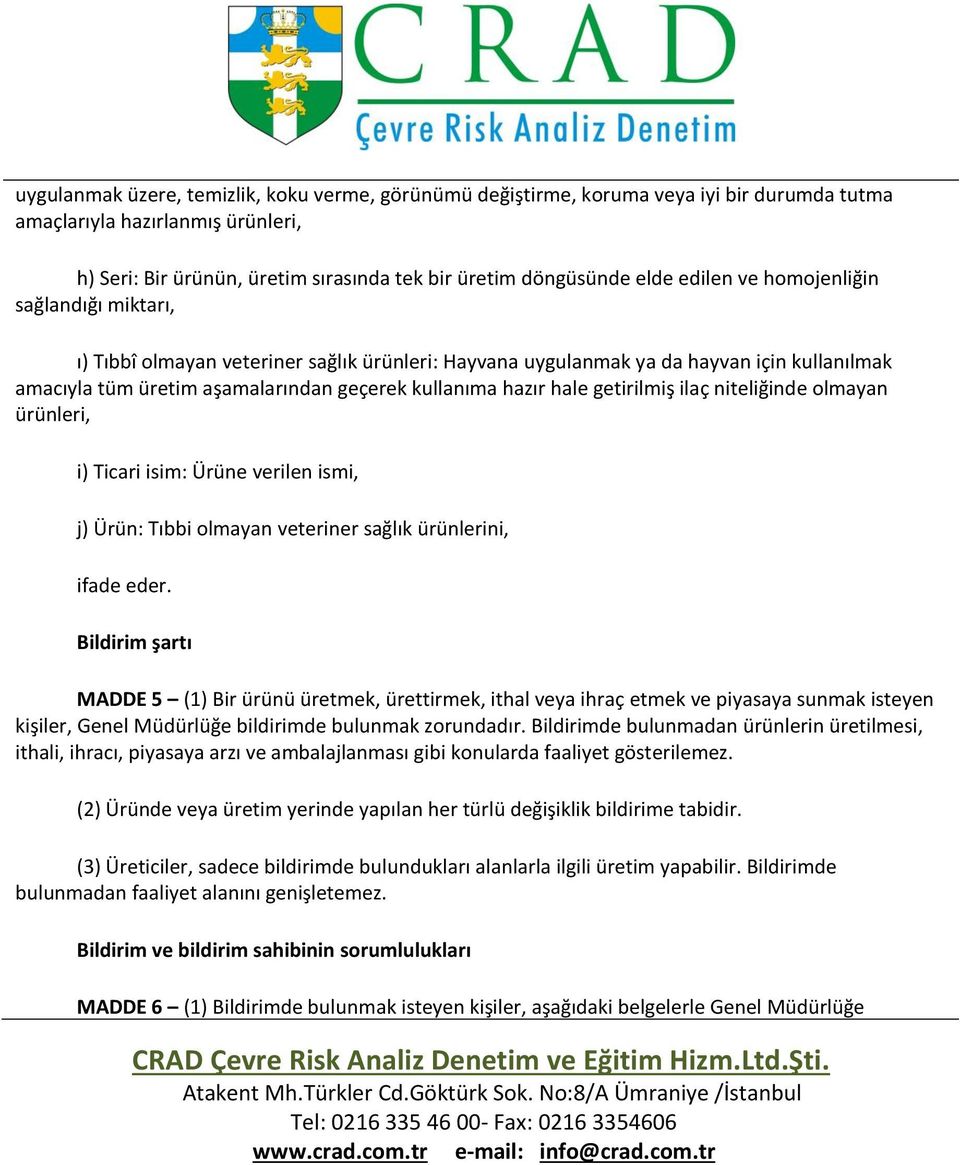 CRAD
Çevre Risk Analiz Denetim

uygulanmak üzere, temizlik, koku verme, görünümü değiştirme, koruma veya iyi bir durumda tutma amaçlarıyla hazırlanmış ürünleri,

h) Seri: Bir ürünün, üretim sırasında tek bir üretim döngüsünde elde edilen ve homojenliğin sağlandığı miktarı,

ı) Tıbbî olmayan veteriner sağlık ürünleri: Hayvana uygulanmak ya da hayvan için kullanılmak amacıyla tüm üretim aşamalarından geçerek kullanıma hazır hale getirilmiş ilaç niteliğinde olmayan ürünleri,

i) Ticari isim: Ürüne verilen ismi,

j) Ürün: Tıbbi olmayan veteriner sağlık ürünlerini,

ifade eder.

Bildirim şartı

MADDE 5 – (1) Bir ürünü üretmek, ürettirmek, ithal veya ihraç etmek ve piyasaya sunmak isteyen kişiler, Genel Müdürlüğe bildirimde bulunmak zorundadır. Bildirimde bulunmadan ürünlerin üretilmesi, ithali, ihracı, piyasaya arzı ve ambalajlanması gibi konularda faaliyet gösterilemez.

(2) Üründe veya üretim yerinde yapılan her türlü değişiklik bildirime tabidir.

(3) Üreticiler, sadece bildirimde bulundukları alanlarla ilgili üretim yapabilir. Bildirimde bulunmadan faaliyet alanını genişletemez.

Bildirim ve bildirim sahibinin sorumlulukları

MADDE 6 – (1) Bildirimde bulunmak isteyen kişiler, aşağıdaki belgelerle Genel Müdürlüğe

CRAD Çevre Risk Analiz Denetim ve Eğitim Hizm.Ltd.Şti.
Atakent Mh.Türkler Cd.Göktürk Sok. No:8/A Ümraniye /İstanbul
Tel: 0216 335 46 00- Fax: 0216 3354606
www.crad.com.tr e-mail: info@crad.com.tr